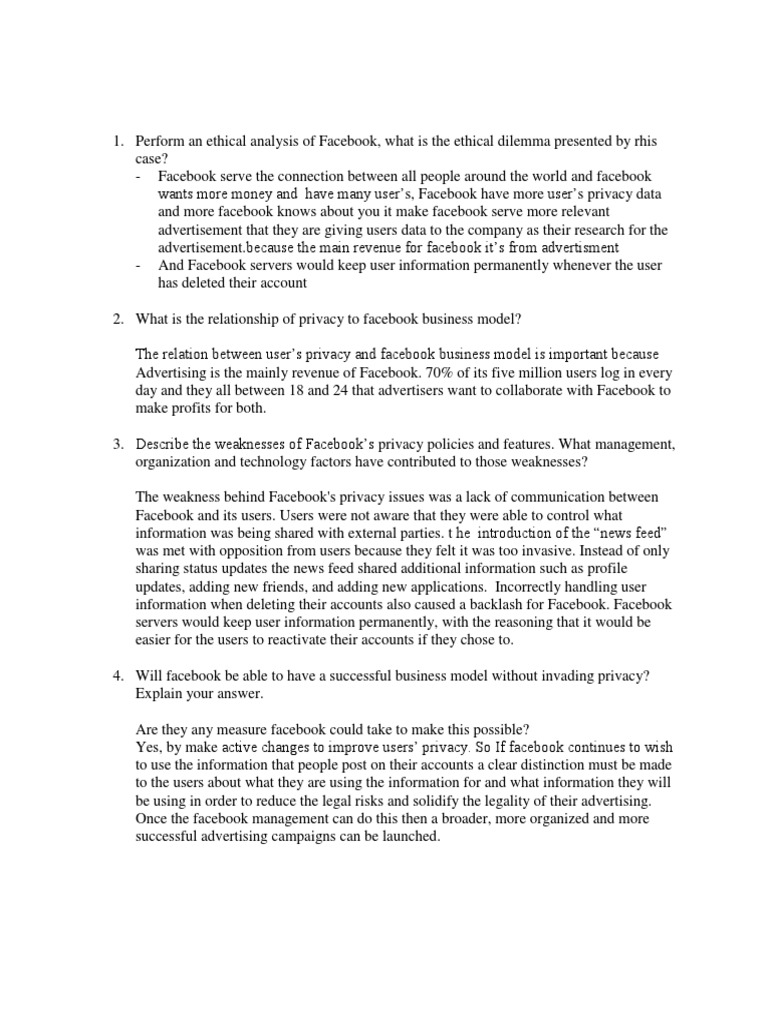 1. Perform an ethical analysis of Facebook, what is the ethical dilemma presented by rhis case?
- Facebook serve the connection between all people around the world and facebook wants more money and have many user's, Facebook have more user's privacy data and more facebook knows about you it make facebook serve more relevant advertisement that they are giving users data to the company as their research for the advertisement.because the main revenue for facebook it's from advertisment
- And Facebook servers would keep user information permanently whenever the user has deleted their account

2. What is the relationship of privacy to facebook business model?

The relation between user's privacy and facebook business model is important because Advertising is the mainly revenue of Facebook. 70% of its five million users log in every day and they all between 18 and 24 that advertisers want to collaborate with Facebook to make profits for both.

3. Describe the weaknesses of Facebook's privacy policies and features. What management, organization and technology factors have contributed to those weaknesses?

The weakness behind Facebook's privacy issues was a lack of communication between Facebook and its users. Users were not aware that they were able to control what information was being shared with external parties. t he introduction of the "news feed" was met with opposition from users because they felt it was too invasive. Instead of only sharing status updates the news feed shared additional information such as profile updates, adding new friends, and adding new applications. Incorrectly handling user information when deleting their accounts also caused a backlash for Facebook. Facebook servers would keep user information permanently, with the reasoning that it would be easier for the users to reactivate their accounts if they chose to.

4. Will facebook be able to have a successful business model without invading privacy? Explain your answer.

Are they any measure facebook could take to make this possible?
Yes, by make active changes to improve users' privacy. So If facebook continues to wish to use the information that people post on their accounts a clear distinction must be made to the users about what they are using the information for and what information they will be using in order to reduce the legal risks and solidify the legality of their advertising. Once the facebook management can do this then a broader, more organized and more successful advertising campaigns can be launched.